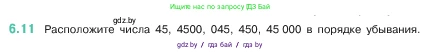 Ищите нас по запросу ГДЗ Бай

gdz.by

6.11 Расположите числа 45, 4500, 045, 450, 45 000 в порядке убывания.

gdz.by / гдз бай / гдз by